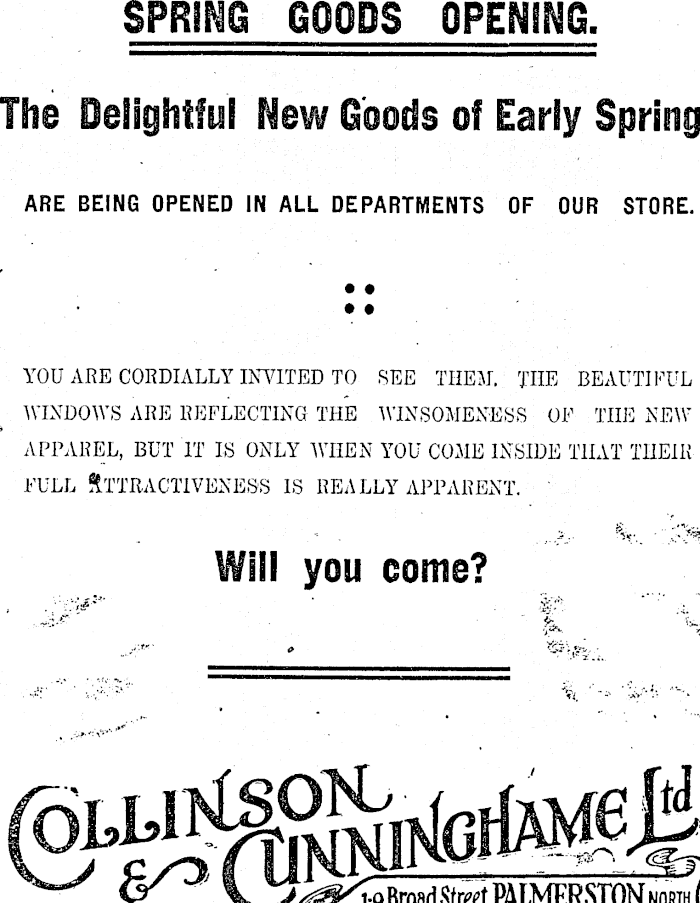 SPRING GOODS OPENING.

The Delightful New Goods of Early Spring

ARE BEING OPENED IN ALL DEPARTMENTS OF OUR STORE.

YOU ARE CORDIALLY INVITED TO SEE THEM. THE BEAUTIFUL WINDOWS ARE REFLECTING THE WINSOMENESS OF THE NEW APPAREL, BUT IT IS ONLY WHEN YOU COME INSIDE THAT THEIR FULL ATTRACTIVENESS IS REALLY APPARENT.

Will you come?

COLLINSON & CUNNINGHAME Ltd

1-9 Broad Street PALMERSTON NORTH